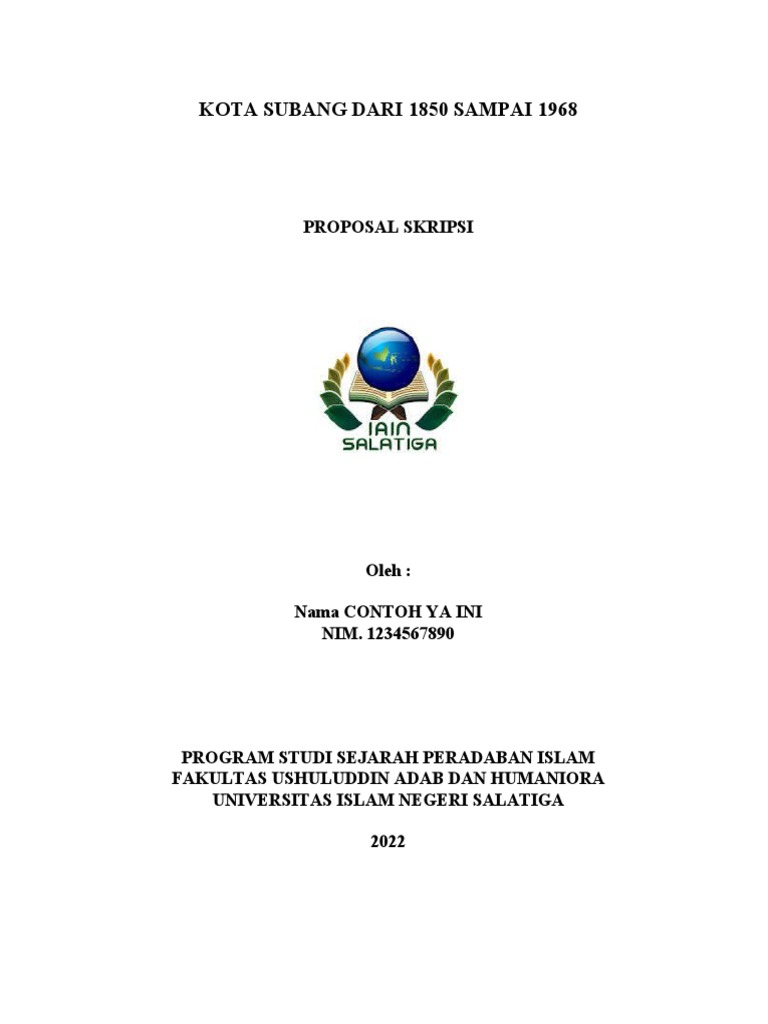 KOTA SUBANG DARI 1850 SAMPAI 1968

PROPOSAL SKRIPSI

IAIN
SALATIGA

Oleh :

Nama CONTOH YA INI
NIM. 1234567890

PROGRAM STUDI SEJARAH PERADABAN ISLAM
FAKULTAS USHULUDDIN ADAB DAN HUMANIORA
UNIVERSITAS ISLAM NEGERI SALATIGA

2022